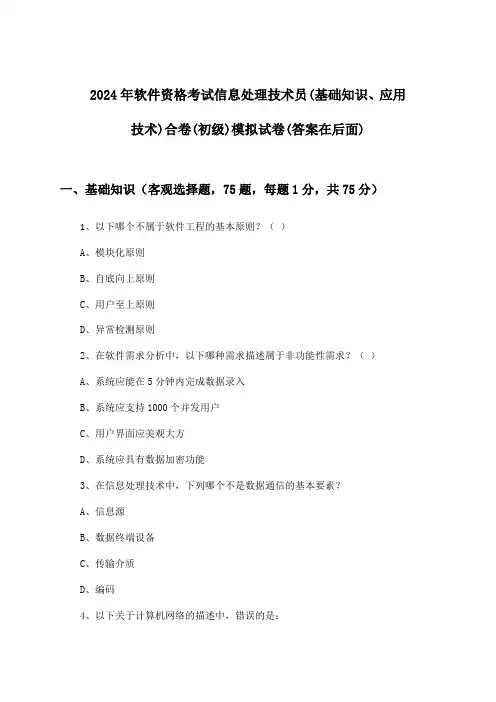 2024年软件资格考试信息处理技术员(基础知识、应用技术)合卷(初级)模拟试卷(答案在后面)

一、基础知识（客观选择题，75题，每题1分，共75分）

1、以下哪个不属于软件工程的基本原则？（ ）

A、模块化原则

B、自底向上原则

C、用户至上原则

D、异常检测原则

2、在软件需求分析中，以下哪种需求描述属于非功能性需求？（ ）

A、系统应能在5分钟内完成数据录入

B、系统应支持1000个并发用户

C、用户界面应美观大方

D、系统应具有数据加密功能

3、在信息处理技术中，下列哪个不是数据通信的基本要素？

A、信息源

B、数据终端设备

C、传输介质

D、编码

4、以下关于计算机网络的描述中，错误的是：